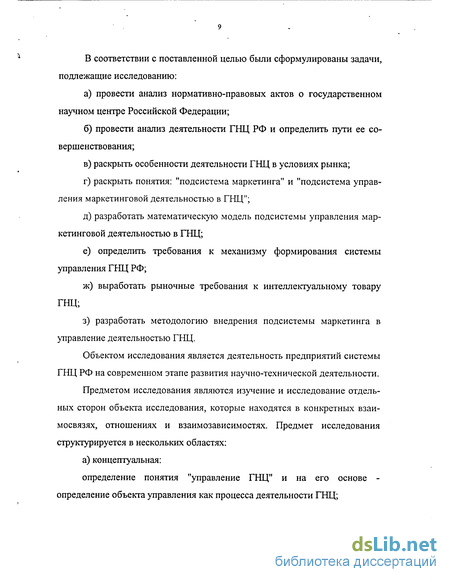 9

В соответствии с поставленной целью были сформулированы задачи, подлежащие исследованию:

а) провести анализ нормативно-правовых актов о государственном научном центре Российской Федерации;

б) провести анализ деятельности ГНЦ РФ и определить пути ее совершенствования;

в) раскрыть особенности деятельности ГНЦ в условиях рынка;

г) раскрыть понятия: "подсистема маркетинга" и "подсистема управления маркетинговой деятельностью в ГНЦ";

д) разработать математическую модель подсистемы управления маркетинговой деятельностью в ГНЦ;

е) определить требования к механизму формирования системы управления ГНЦ РФ;

ж) выработать рыночные требования к интеллектуальному товару ГНЦ;

з) разработать методологию внедрения подсистемы маркетинга в управление деятельностью ГНЦ.

Объектом исследования является деятельность предприятий системы ГНЦ РФ на современном этапе развития научно-технической деятельности.

Предметом исследования являются изучение и исследование отдельных сторон объекта исследования, которые находятся в конкретных взаимосвязях, отношениях и взаимозависимостях. Предмет исследования структурируется в нескольких областях:

а) концептуальная:

определение понятия "управление ГНЦ" и на его основе - определение объекта управления как процесса деятельности ГНЦ;

dsLib.net
библиотека диссертаций